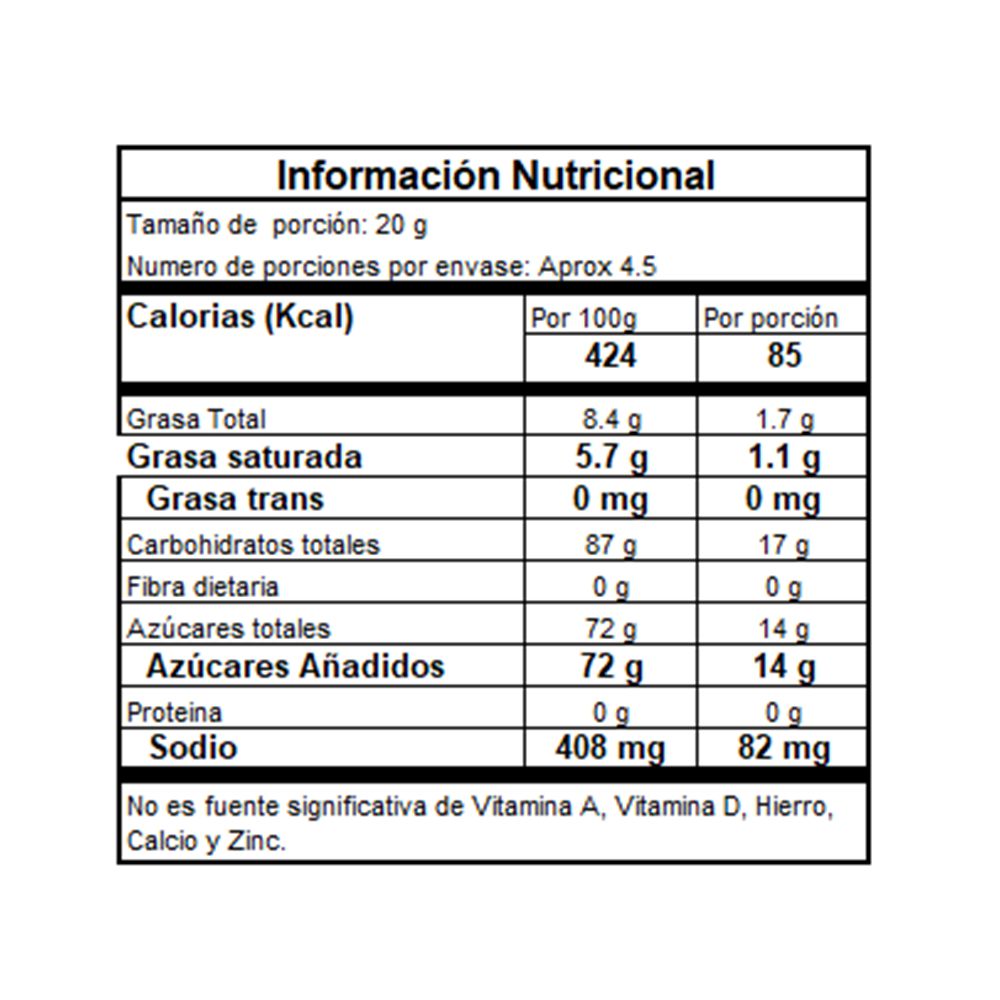 Información Nutricional

Tamaño de porción: 20 g

Numero de porciones por envase: Aprox 4.5

| Calorias (Kcal) | Por 100g | Por porción |
|---|---|---|
| | 424 | 85 |
| Grasa Total | 8.4 g | 1.7 g |
| Grasa saturada | 5.7 g | 1.1 g |
| Grasa trans | 0 mg | 0 mg |
| Carbohidratos totales | 87 g | 17 g |
| Fibra dietaria | 0 g | 0 g |
| Azúcares totales | 72 g | 14 g |
| Azúcares Añadidos | 72 g | 14 g |
| Proteina | 0 g | 0 g |
| Sodio | 408 mg | 82 mg |

No es fuente significativa de Vitamina A, Vitamina D, Hierro, Calcio y Zinc.